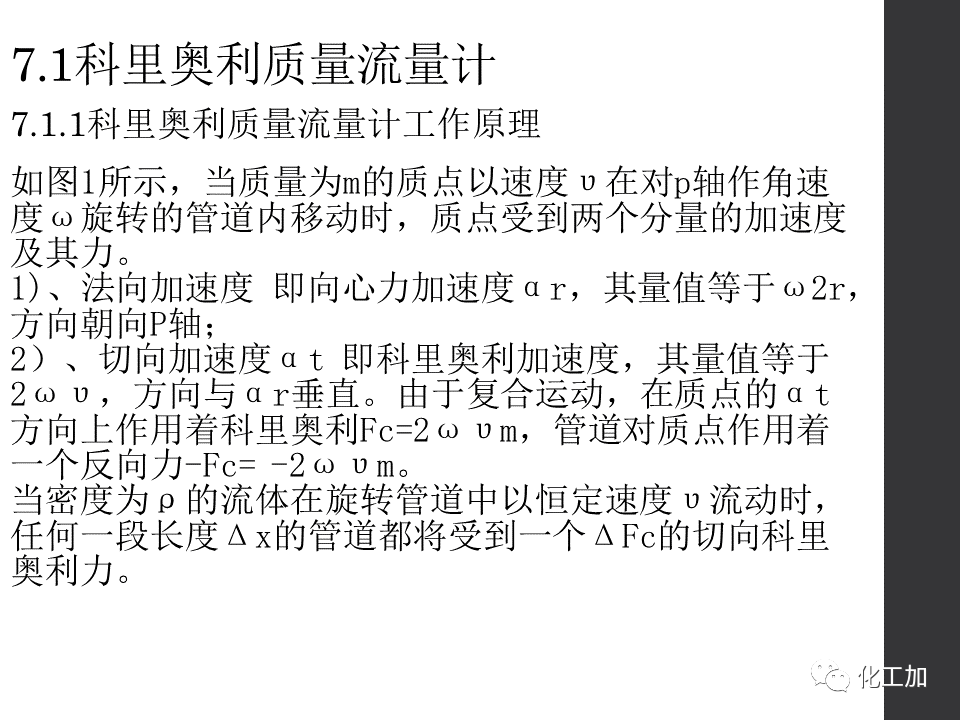 7.1科里奥利质量流量计

7.1.1科里奥利质量流量计工作原理

如图1所示，当质量为m的质点以速度υ在对p轴作角速度ω旋转的管道内移动时，质点受到两个分量的加速度及其力。
1)、法向加速度 即向心力加速度αr，其量值等于ω2r，方向朝向P轴；
2）、切向加速度αt 即科里奥利加速度，其量值等于2ωυ，方向与αr垂直。由于复合运动，在质点的αt方向上作用着科里奥利Fc=2ωυm，管道对质点作用着一个反向力-Fc= -2ωυm。
当密度为ρ的流体在旋转管道中以恒定速度υ流动时，任何一段长度Δx的管道都将受到一个ΔFc的切向科里奥利力。

化工加